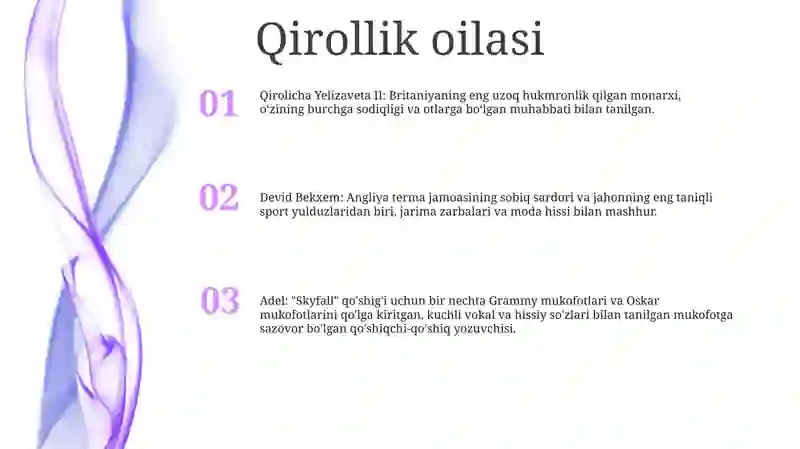 Qirollik oilasi

01

Qirolicha Yelizaveta II: Britaniyaning eng uzoq hukmronlik qilgan monarxi, o'zining burchga sodiqligi va otlarga bo'lgan muhabbati bilan tanilgan.

02

Devid Bekxem: Angliya terma jamoasining sobiq sardori va jahonning eng taniqli sport yulduzlaridan biri, jarima zarbalari va moda hissi bilan mashhur.

03

Adel: "Skyfall" qo'shig'i uchun bir nechta Grammy mukofotlari va Oskar mukofotlarini qo'lga kiritgan, kuchli vokal va hissiy so'zlari bilan tanilgan mukofotga sazovor bo'lgan qo'shiqchi-qo'shiq yozuvchisi.